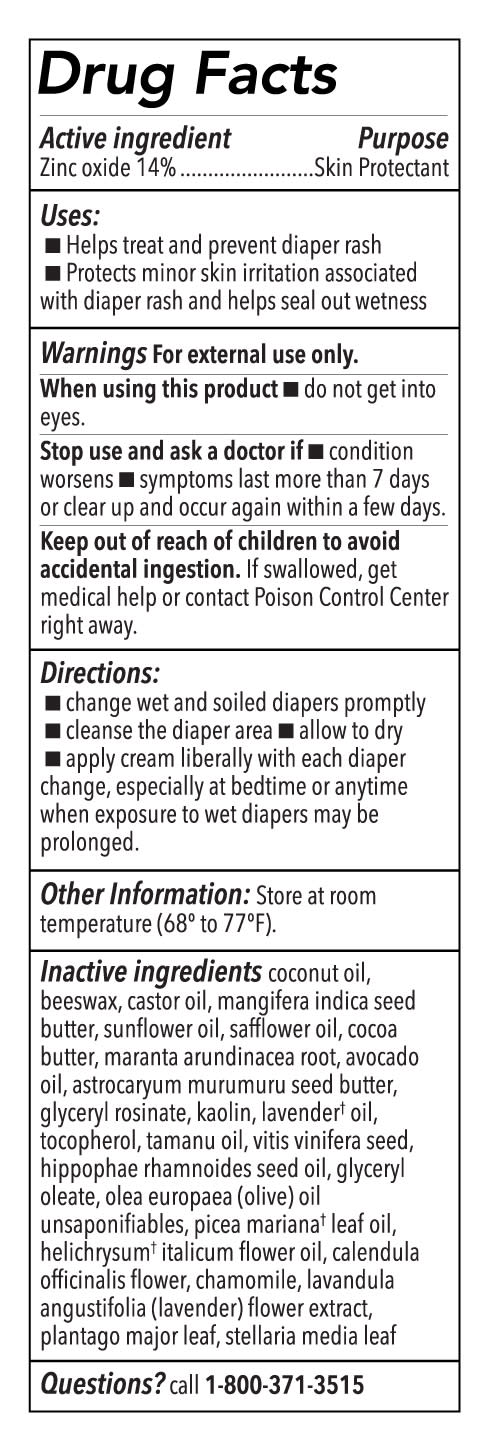 Drug Facts

Active ingredient Purpose
Zinc oxide 14%........................Skin Protectant

Uses:
■ Helps treat and prevent diaper rash
■ Protects minor skin irritation associated with diaper rash and helps seal out wetness

Warnings For external use only.

When using this product ■ do not get into eyes.

Stop use and ask a doctor if ■ condition worsens ■ symptoms last more than 7 days or clear up and occur again within a few days.

Keep out of reach of children to avoid accidental ingestion. If swallowed, get medical help or contact Poison Control Center right away.

Directions:
■ change wet and soiled diapers promptly
■ cleanse the diaper area ■ allow to dry
■ apply cream liberally with each diaper change, especially at bedtime or anytime when exposure to wet diapers may be prolonged.

Other Information: Store at room temperature (68° to 77°F).

Inactive ingredients coconut oil, beeswax, castor oil, mangifera indica seed butter, sunflower oil, safflower oil, cocoa butter, maranta arundinacea root, avocado oil, astrocaryum murumuru seed butter, glyceryl rosinate, kaolin, lavender† oil, tocopherol, tamanu oil, vitis vinifera seed, hippophae rhamnoides seed oil, glyceryl oleate, olea europaea (olive) oil unsaponifiables, picea mariana† leaf oil, helichrysum† italicum flower oil, calendula officinalis flower, chamomile, lavandula angustifolia (lavender) flower extract, plantago major leaf, stellaria media leaf

Questions? call 1-800-371-3515